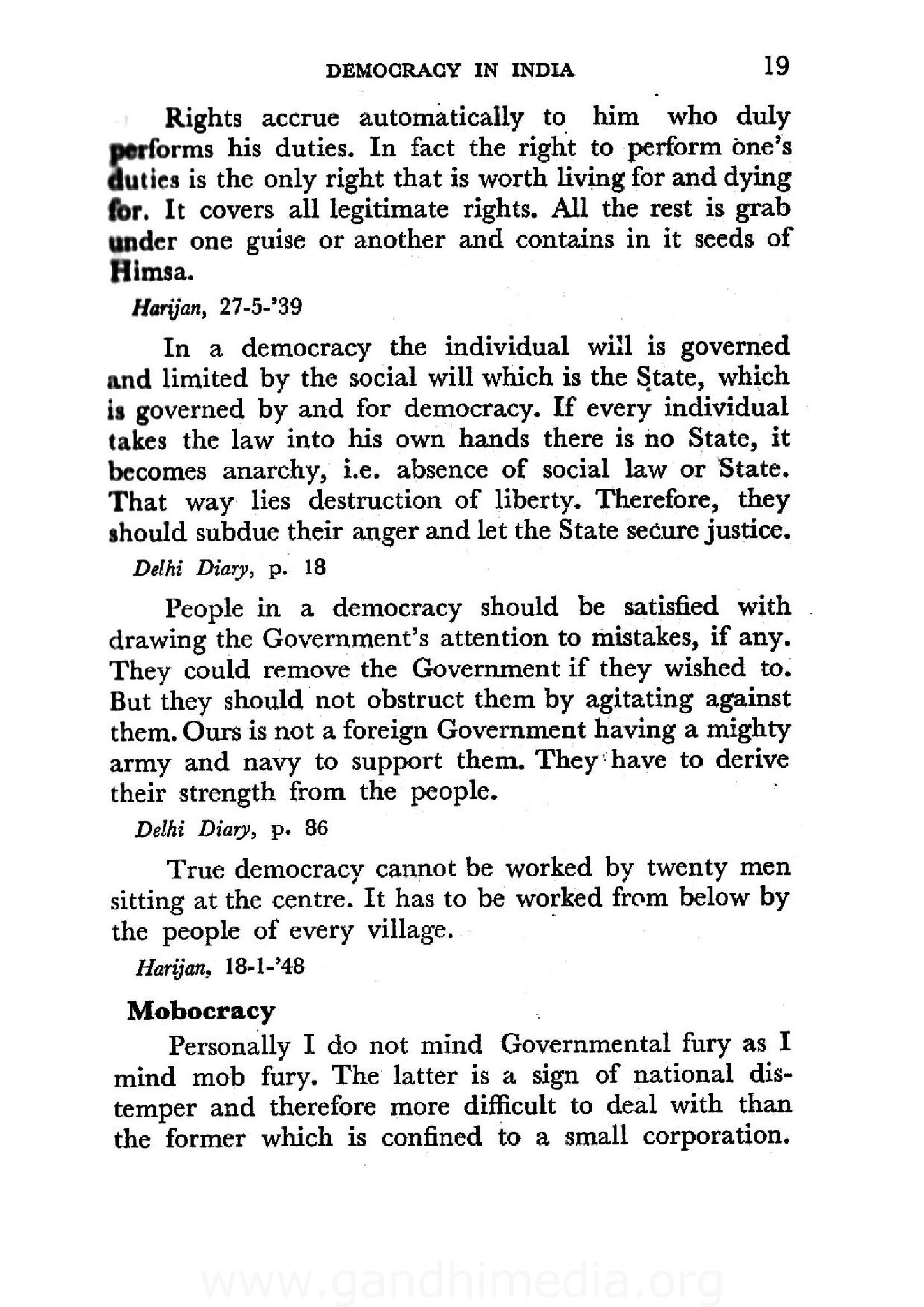 DEMOCRACY IN INDIA 19

Rights accrue automatically to him who duly performs his duties. In fact the right to perform one's duties is the only right that is worth living for and dying for. It covers all legitimate rights. All the rest is grab under one guise or another and contains in it seeds of Himsa.

Harijan, 27-5-'39

In a democracy the individual will is governed and limited by the social will which is the State, which is governed by and for democracy. If every individual takes the law into his own hands there is no State, it becomes anarchy, i.e. absence of social law or State. That way lies destruction of liberty. Therefore, they should subdue their anger and let the State secure justice.

Delhi Diary, p. 18

People in a democracy should be satisfied with drawing the Government's attention to mistakes, if any. They could remove the Government if they wished to. But they should not obstruct them by agitating against them. Ours is not a foreign Government having a mighty army and navy to support them. They have to derive their strength from the people.

Delhi Diary, p. 86

True democracy cannot be worked by twenty men sitting at the centre. It has to be worked from below by the people of every village.

Harijan, 18-1-'48

Mobocracy

Personally I do not mind Governmental fury as I mind mob fury. The latter is a sign of national distemper and therefore more difficult to deal with than the former which is confined to a small corporation.

www.gandhimedia.org